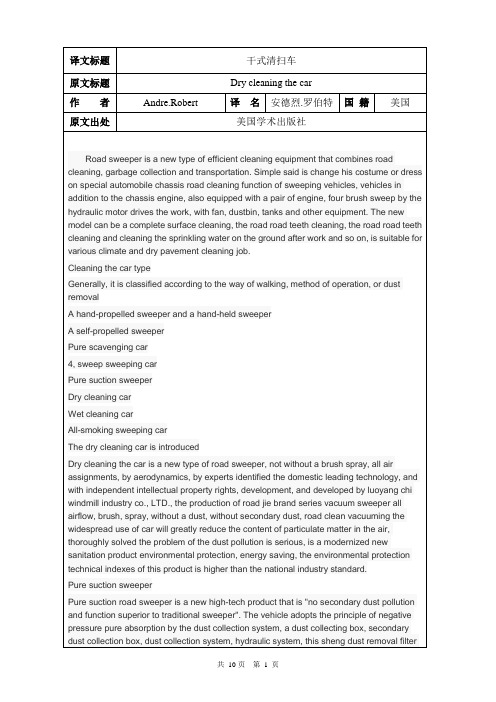 | 译文标题 | 干式清扫车 | | | | |
|---|---|---|---|---|---|
| 原文标题 | Dry cleaning the car | | | | |
| 作　者 | Andre.Robert | 译　名 | 安德烈.罗伯特 | 国　籍 | 美国 |
| 原文出处 | 美国学术出版社 | | | | |

Road sweeper is a new type of efficient cleaning equipment that combines road cleaning, garbage collection and transportation. Simple said is change his costume or dress on special automobile chassis road cleaning function of sweeping vehicles, vehicles in addition to the chassis engine, also equipped with a pair of engine, four brush sweep by the hydraulic motor drives the work, with fan, dustbin, tanks and other equipment. The new model can be a complete surface cleaning, the road road teeth cleaning, the road road teeth cleaning and cleaning the sprinkling water on the ground after work and so on, is suitable for various climate and dry pavement cleaning job.

Cleaning the car type

Generally, it is classified according to the way of walking, method of operation, or dust removal

A hand-propelled sweeper and a hand-held sweeper

A self-propelled sweeper

Pure scavenging car

4, sweep sweeping car

Pure suction sweeper

Dry cleaning car

Wet cleaning car

All-smoking sweeping car

The dry cleaning car is introduced

Dry cleaning the car is a new type of road sweeper, not without a brush spray, all air assignments, by aerodynamics, by experts identified the domestic leading technology, and with independent intellectual property rights, development, and developed by luoyang chi windmill industry co., LTD., the production of road jie brand series vacuum sweeper all airflow, brush, spray, without a dust, without secondary dust, road clean vacuuming the widespread use of car will greatly reduce the content of particulate matter in the air, thoroughly solved the problem of the dust pollution is serious, is a modernized new sanitation product environmental protection, energy saving, the environmental protection technical indexes of this product is higher than the national industry standard.

Pure suction sweeper

Pure suction road sweeper is a new high-tech product that is "no secondary dust pollution and function superior to traditional sweeper". The vehicle adopts the principle of negative pressure pure absorption by the dust collection system, a dust collecting box, secondary dust collection box, dust collection system, hydraulic system, this sheng dust removal filter

共 10 页　第 1 页